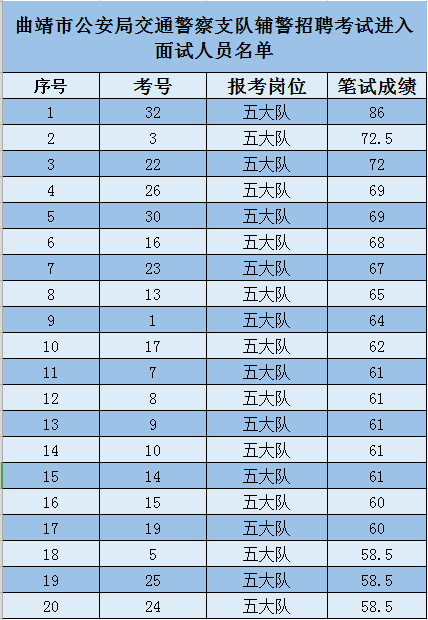 曲靖市公安局交通警察支队辅警招聘考试进入面试人员名单

| 序号 | 考号 | 报考岗位 | 笔试成绩 |
|---|---|---|---|
| 1 | 32 | 五大队 | 86 |
| 2 | 3 | 五大队 | 72.5 |
| 3 | 22 | 五大队 | 72 |
| 4 | 26 | 五大队 | 69 |
| 5 | 30 | 五大队 | 69 |
| 6 | 16 | 五大队 | 68 |
| 7 | 23 | 五大队 | 67 |
| 8 | 13 | 五大队 | 65 |
| 9 | 1 | 五大队 | 64 |
| 10 | 17 | 五大队 | 62 |
| 11 | 7 | 五大队 | 61 |
| 12 | 8 | 五大队 | 61 |
| 13 | 9 | 五大队 | 61 |
| 14 | 10 | 五大队 | 61 |
| 15 | 14 | 五大队 | 61 |
| 16 | 15 | 五大队 | 60 |
| 17 | 19 | 五大队 | 60 |
| 18 | 5 | 五大队 | 58.5 |
| 19 | 25 | 五大队 | 58.5 |
| 20 | 24 | 五大队 | 58.5 |